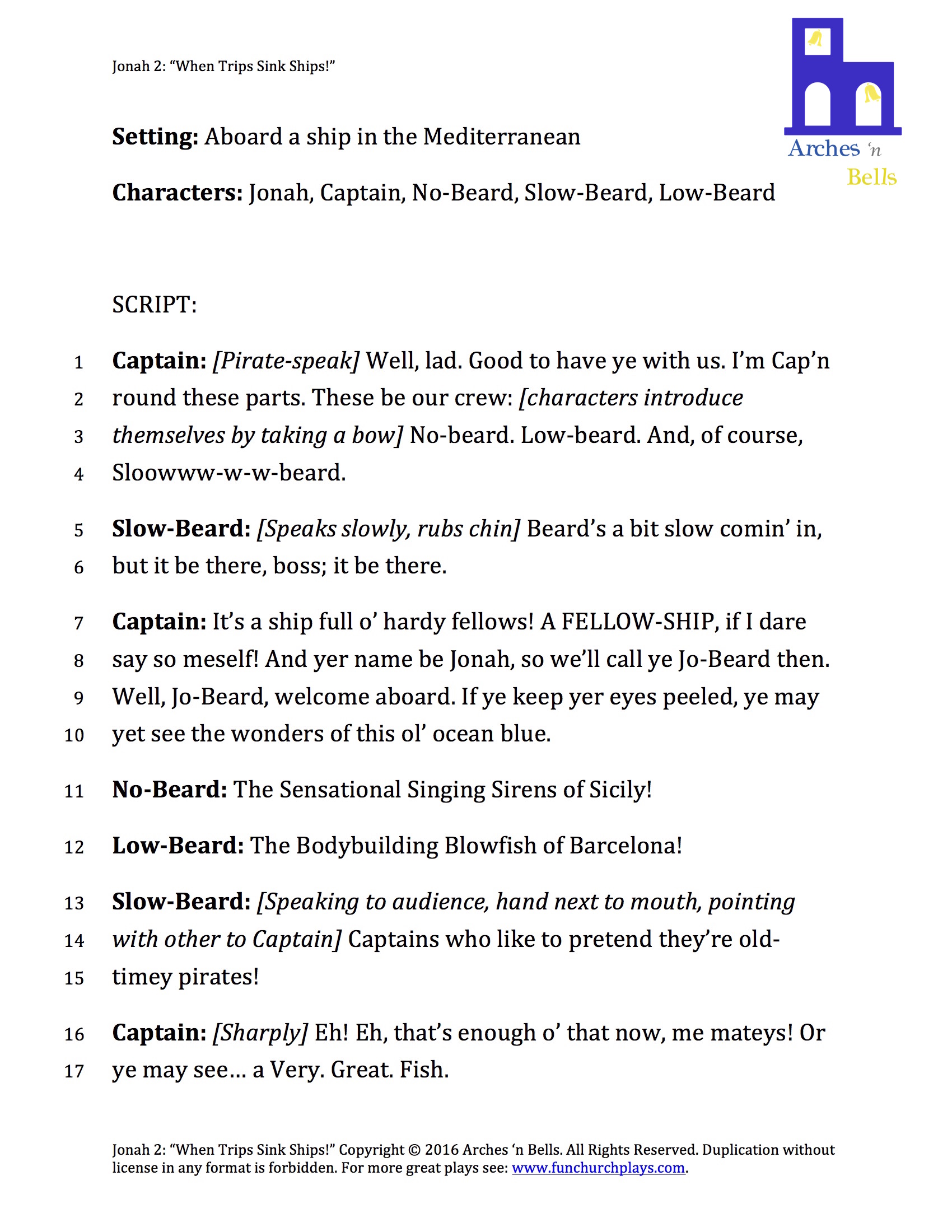 Jonah 2: "When Trips Sink Ships!"

Arches 'n Bells

**Setting:** Aboard a ship in the Mediterranean

**Characters:** Jonah, Captain, No-Beard, Slow-Beard, Low-Beard

SCRIPT:

1 **Captain:** *[Pirate-speak]* Well, lad. Good to have ye with us. I'm Cap'n
2 round these parts. These be our crew: *[characters introduce*
3 *themselves by taking a bow]* No-beard. Low-beard. And, of course,
4 Sloowww-w-w-beard.

5 **Slow-Beard:** *[Speaks slowly, rubs chin]* Beard's a bit slow comin' in,
6 but it be there, boss; it be there.

7 **Captain:** It's a ship full o' hardy fellows! A FELLOW-SHIP, if I dare
8 say so meself! And yer name be Jonah, so we'll call ye Jo-Beard then.
9 Well, Jo-Beard, welcome aboard. If ye keep yer eyes peeled, ye may
10 yet see the wonders of this ol' ocean blue.

11 **No-Beard:** The Sensational Singing Sirens of Sicily!

12 **Low-Beard:** The Bodybuilding Blowfish of Barcelona!

13 **Slow-Beard:** *[Speaking to audience, hand next to mouth, pointing*
14 *with other to Captain]* Captains who like to pretend they're old-
15 timey pirates!

16 **Captain:** *[Sharply]* Eh! Eh, that's enough o' that now, me mateys! Or
17 ye may see… a Very. Great. Fish.

Jonah 2: "When Trips Sink Ships!" Copyright © 2016 Arches 'n Bells. All Rights Reserved. Duplication without license in any format is forbidden. For more great plays see: www.funchurchplays.com.